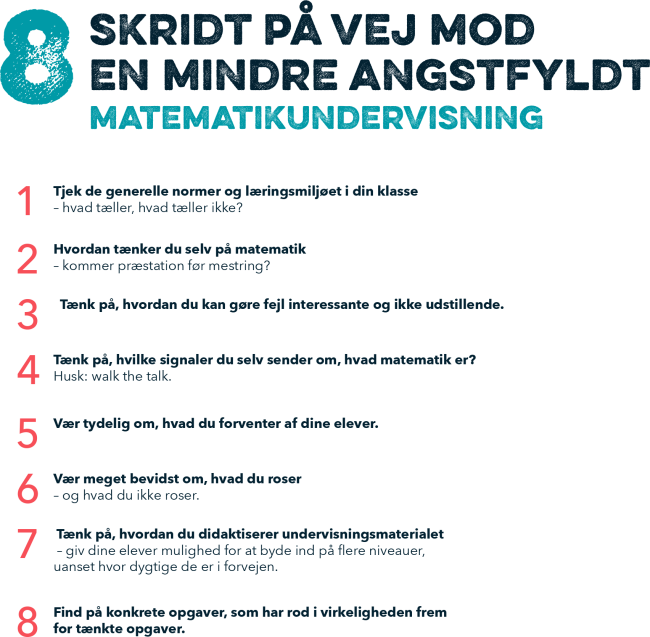 8 SKRIDT PÅ VEJ MOD EN MINDRE ANGSTFYLDT MATEMATIKUNDERVISNING

1 Tjek de generelle normer og læringsmiljøet i din klasse
– hvad tæller, hvad tæller ikke?

2 Hvordan tænker du selv på matematik
– kommer præstation før mestring?

3 Tænk på, hvordan du kan gøre fejl interessante og ikke udstillende.

4 Tænk på, hvilke signaler du selv sender om, hvad matematik er?
Husk: walk the talk.

5 Vær tydelig om, hvad du forventer af dine elever.

6 Vær meget bevidst om, hvad du roser
– og hvad du ikke roser.

7 Tænk på, hvordan du didaktiserer undervisningsmaterialet
– giv dine elever mulighed for at byde ind på flere niveauer, uanset hvor dygtige de er i forvejen.

8 Find på konkrete opgaver, som har rod i virkeligheden frem for tænkte opgaver.